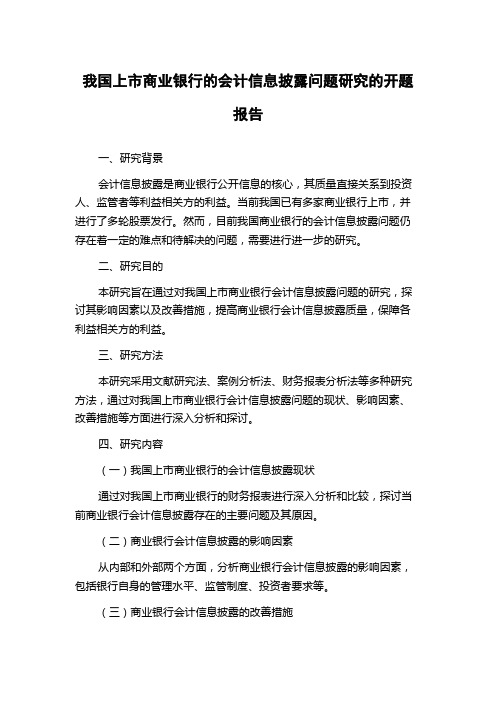 我国上市商业银行的会计信息披露问题研究的开题报告

一、研究背景

会计信息披露是商业银行公开信息的核心，其质量直接关系到投资人、监管者等利益相关方的利益。当前我国已有多家商业银行上市，并进行了多轮股票发行。然而，目前我国商业银行的会计信息披露问题仍存在着一定的难点和待解决的问题，需要进行进一步的研究。

二、研究目的

本研究旨在通过对我国上市商业银行会计信息披露问题的研究，探讨其影响因素以及改善措施，提高商业银行会计信息披露质量，保障各利益相关方的利益。

三、研究方法

本研究采用文献研究法、案例分析法、财务报表分析法等多种研究方法，通过对我国上市商业银行会计信息披露问题的现状、影响因素、改善措施等方面进行深入分析和探讨。

四、研究内容

（一）我国上市商业银行的会计信息披露现状

通过对我国上市商业银行的财务报表进行深入分析和比较，探讨当前商业银行会计信息披露存在的主要问题及其原因。

（二）商业银行会计信息披露的影响因素

从内部和外部两个方面，分析商业银行会计信息披露的影响因素，包括银行自身的管理水平、监管制度、投资者要求等。

（三）商业银行会计信息披露的改善措施